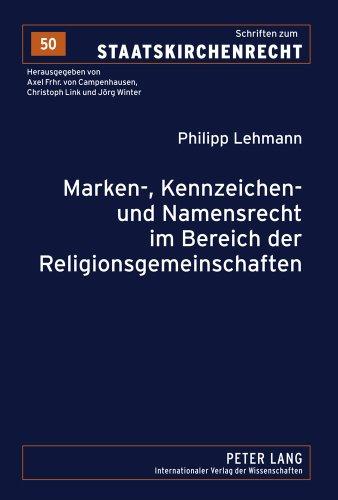 50

Schriften zum
STAATSKIRCHENRECHT

Herausgegeben von
Axel Frhr. von Campenhausen,
Christoph Link und Jörg Winter

Philipp Lehmann

Marken-, Kennzeichen- und Namensrecht im Bereich der Religionsgemeinschaften

PETER LANG
Internationaler Verlag der Wissenschaften